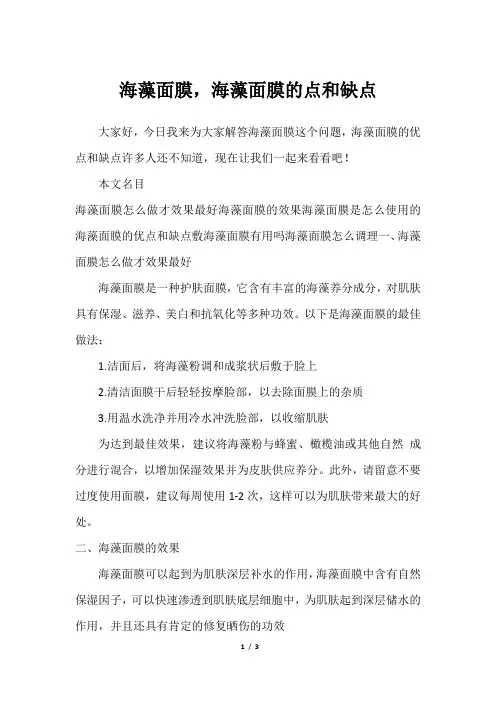 海藻面膜，海藻面膜的点和缺点

大家好，今日我来为大家解答海藻面膜这个问题，海藻面膜的优点和缺点许多人还不知道，现在让我们一起来看看吧！

本文名目

海藻面膜怎么做才效果最好海藻面膜的效果海藻面膜是怎么使用的海藻面膜的优点和缺点敷海藻面膜有用吗海藻面膜怎么调理一、海藻面膜怎么做才效果最好

海藻面膜是一种护肤面膜，它含有丰富的海藻养分成分，对肌肤具有保湿、滋养、美白和抗氧化等多种功效。以下是海藻面膜的最佳做法：

1.洁面后，将海藻粉调和成浆状后敷于脸上

2.清洁面膜干后轻轻按摩脸部，以去除面膜上的杂质

3.用温水洗净并用冷水冲洗脸部，以收缩肌肤

为达到最佳效果，建议将海藻粉与蜂蜜、橄榄油或其他自然 成分进行混合，以增加保湿效果并为皮肤供应养分。此外，请留意不要过度使用面膜，建议每周使用 1-2 次，这样可以为肌肤带来最大的好处。

二、海藻面膜的效果

海藻面膜可以起到为肌肤深层补水的作用，海藻面膜中含有自然保湿因子，可以快速渗透到肌肤底层细胞中，为肌肤起到深层储水的作用，并且还具有肯定的修复晒伤的功效

1 / 3